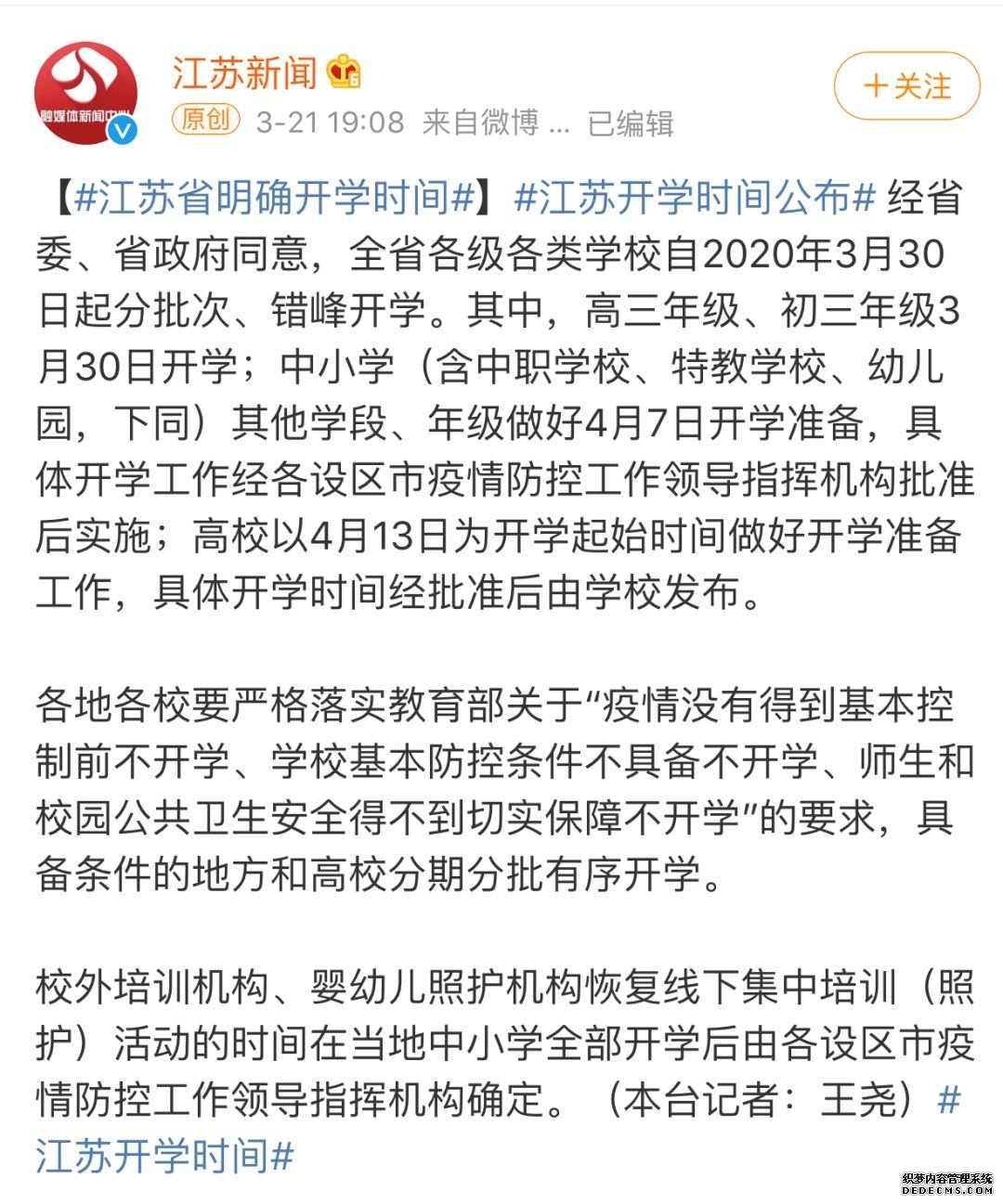 融媒体新闻中心

江苏新闻

原创 3-21 19:08 来自微博 ... 已编辑

＋关注

【#江苏省明确开学时间#】#江苏开学时间公布# 经省委、省政府同意，全省各级各类学校自2020年3月30日起分批次、错峰开学。其中，高三年级、初三年级3月30日开学；中小学（含中职学校、特教学校、幼儿园，下同）其他学段、年级做好4月7日开学准备，具体开学工作经各设区市疫情防控工作领导指挥机构批准后实施；高校以4月13日为开学起始时间做好开学准备工作，具体开学时间经批准后由学校发布。

各地各校要严格落实教育部关于“疫情没有得到基本控制前不开学、学校基本防控条件不具备不开学、师生和校园公共卫生安全得不到切实保障不开学”的要求，具备条件的地方和高校分期分批有序开学。

校外培训机构、婴幼儿照护机构恢复线下集中培训（照护）活动的时间在当地中小学全部开学后由各设区市疫情防控工作领导指挥机构确定。（本台记者：王尧）#江苏开学时间#

织梦内容管理系统
DEDECMS.COM